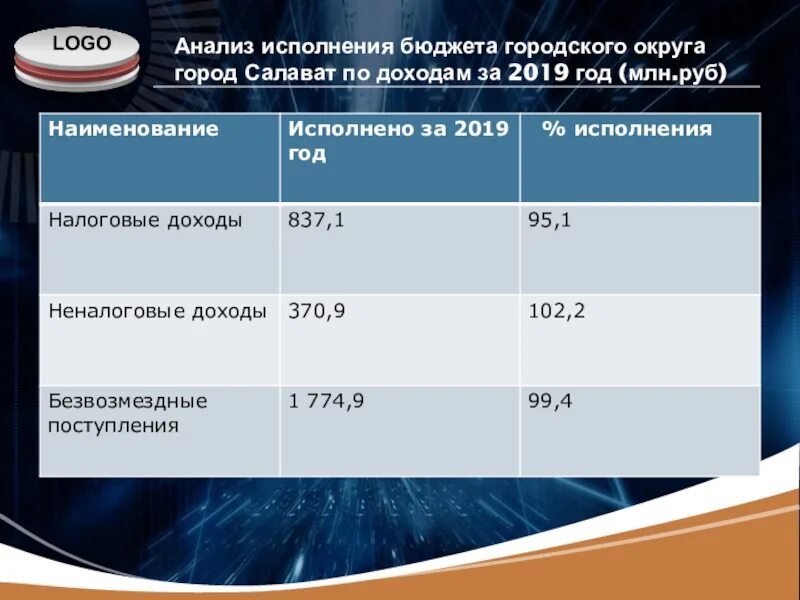 LOGO

Анализ исполнения бюджета городского округа город Салават по доходам за 2019 год (млн.руб)

| Наименование | Исполнено за 2019 год | % исполнения |
|---|---|---|
| Налоговые доходы | 837,1 | 95,1 |
| Неналоговые доходы | 370,9 | 102,2 |
| Безвозмездные поступления | 1 774,9 | 99,4 |